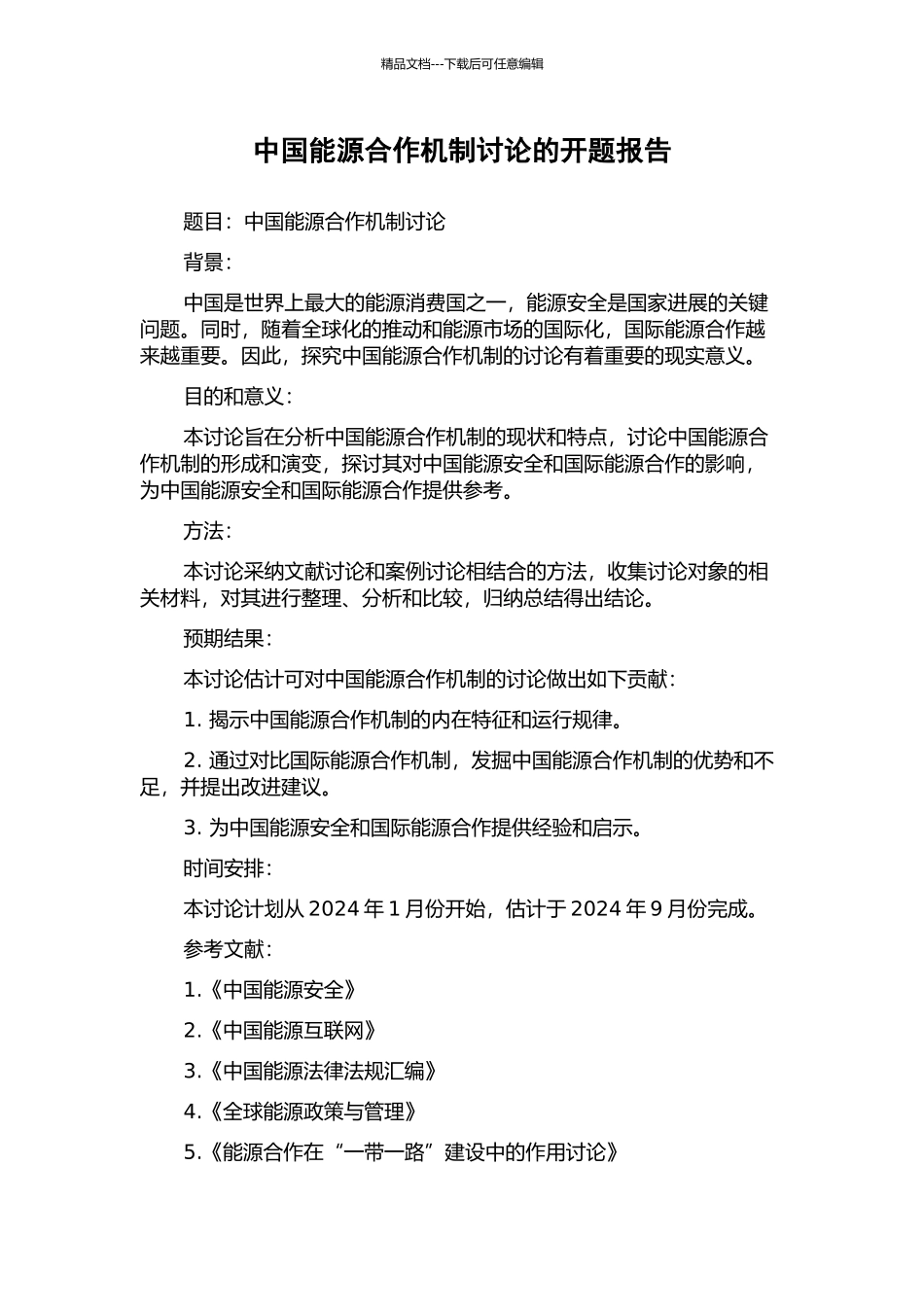 精品文档---下载后可任意编辑

中国能源合作机制讨论的开题报告

题目：中国能源合作机制讨论

背景：

中国是世界上最大的能源消费国之一，能源安全是国家进展的关键问题。同时，随着全球化的推动和能源市场的国际化，国际能源合作越来越重要。因此，探究中国能源合作机制的讨论有着重要的现实意义。

目的和意义：

本讨论旨在分析中国能源合作机制的现状和特点，讨论中国能源合作机制的形成和演变，探讨其对中国能源安全和国际能源合作的影响，为中国能源安全和国际能源合作提供参考。

方法：

本讨论采纳文献讨论和案例讨论相结合的方法，收集讨论对象的相关材料，对其进行整理、分析和比较，归纳总结得出结论。

预期结果：

本讨论估计可对中国能源合作机制的讨论做出如下贡献：

1. 揭示中国能源合作机制的内在特征和运行规律。

2. 通过对比国际能源合作机制，发掘中国能源合作机制的优势和不足，并提出改进建议。

3. 为中国能源安全和国际能源合作提供经验和启示。

时间安排：

本讨论计划从 2024 年 1 月份开始，估计于 2024 年 9 月份完成。

参考文献：

1.《中国能源安全》

2.《中国能源互联网》

3.《中国能源法律法规汇编》

4.《全球能源政策与管理》

5.《能源合作在“一带一路”建设中的作用讨论》